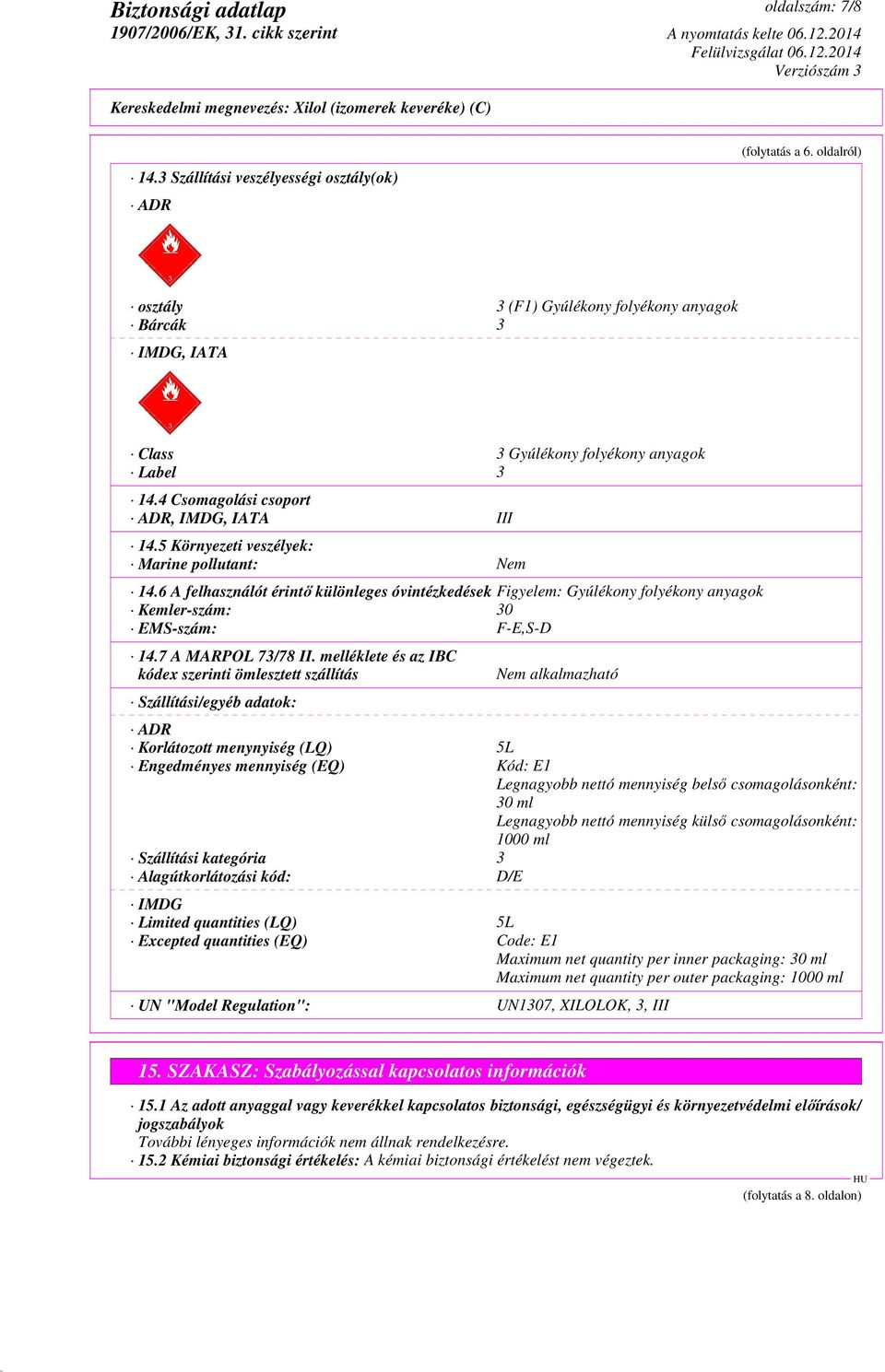 Biztonsági adatlap
1907/2006/EK, 31. cikk szerint

oldalszám: 7/8
A nyomtatás kelte 06.12.2014
Felülvizsgálat 06.12.2014
Verziószám 3

Kereskedelmi megnevezés: Xilol (izomerek keveréke) (C)

(folytatás a 6. oldalról)

· 14.3 Szállítási veszélyességi osztály(ok)

· ADR

3

· osztály 3 (F1) Gyúlékony folyékony anyagok
· Bárcák 3

· IMDG, IATA

3

· Class 3 Gyúlékony folyékony anyagok
· Label 3

· 14.4 Csomagolási csoport
· ADR, IMDG, IATA III

· 14.5 Környezeti veszélyek:
· Marine pollutant: Nem

· 14.6 A felhasználót érintő különleges óvintézkedések Figyelem: Gyúlékony folyékony anyagok
· Kemler-szám: 30
· EMS-szám: F-E,S-D

· 14.7 A MARPOL 73/78 II. melléklete és az IBC kódex szerinti ömlesztett szállítás Nem alkalmazható

· Szállítási/egyéb adatok:

· ADR
· Korlátozott menynyiség (LQ) 5L
· Engedményes mennyiség (EQ) Kód: E1
Legnagyobb nettó mennyiség belső csomagolásonként: 30 ml
Legnagyobb nettó mennyiség külső csomagolásonként: 1000 ml
· Szállítási kategória 3
· Alagútkorlátozási kód: D/E

· IMDG
· Limited quantities (LQ) 5L
· Excepted quantities (EQ) Code: E1
Maximum net quantity per inner packaging: 30 ml
Maximum net quantity per outer packaging: 1000 ml

· UN "Model Regulation": UN1307, XILOLOK, 3, III

15. SZAKASZ: Szabályozással kapcsolatos információk

· 15.1 Az adott anyaggal vagy keverékkel kapcsolatos biztonsági, egészségügyi és környezetvédelmi előírások/ jogszabályok
További lényeges információk nem állnak rendelkezésre.
· 15.2 Kémiai biztonsági értékelés: A kémiai biztonsági értékelést nem végeztek.

HU

(folytatás a 8. oldalon)